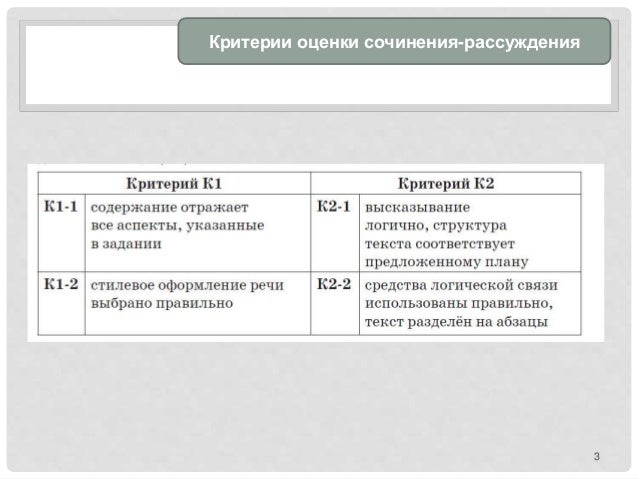 Критерии оценки сочинения-рассуждения

| Критерий К1 | | Критерий К2 | |
|---|---|---|---|
| К1-1 | содержание отражает все аспекты, указанные в задании | К2-1 | высказывание логично, структура текста соответствует предложенному плану |
| К1-2 | стилевое оформление речи выбрано правильно | К2-2 | средства логической связи использованы правильно, текст разделён на абзацы |

3